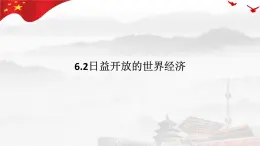 6.2日益开放的世界经济